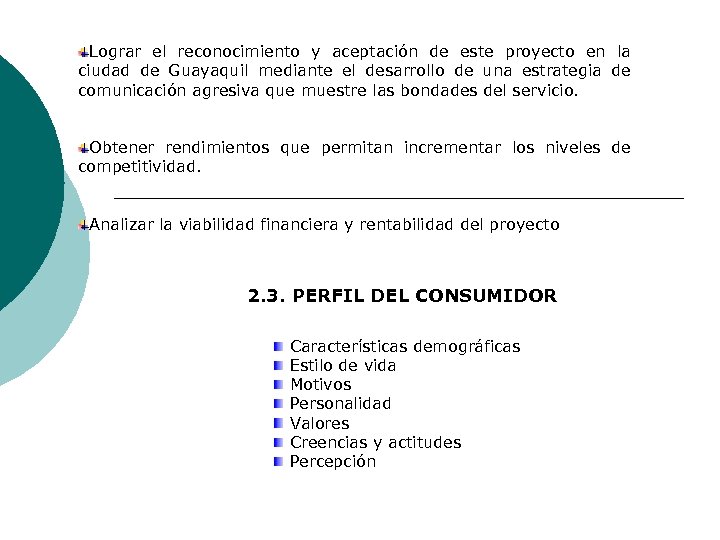 Lograr el reconocimiento y aceptación de este proyecto en la ciudad de Guayaquil mediante el desarrollo de una estrategia de comunicación agresiva que muestre las bondades del servicio.

Obtener rendimientos que permitan incrementar los niveles de competitividad.

Analizar la viabilidad financiera y rentabilidad del proyecto

2.3. PERFIL DEL CONSUMIDOR

Características demográficas
Estilo de vida
Motivos
Personalidad
Valores
Creencias y actitudes
Percepción